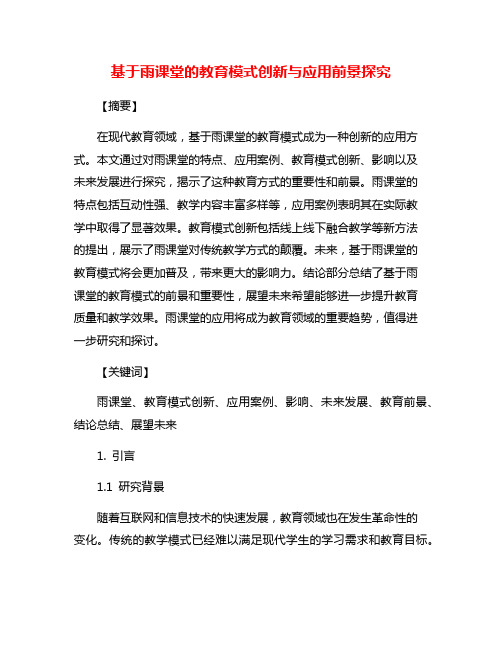 基于雨课堂的教育模式创新与应用前景探究

【摘要】

在现代教育领域，基于雨课堂的教育模式成为一种创新的应用方式。本文通过对雨课堂的特点、应用案例、教育模式创新、影响以及未来发展进行探究，揭示了这种教育方式的重要性和前景。雨课堂的特点包括互动性强、教学内容丰富多样等，应用案例表明其在实际教学中取得了显著效果。教育模式创新包括线上线下融合教学等新方法的提出，展示了雨课堂对传统教学方式的颠覆。未来，基于雨课堂的教育模式将会更加普及，带来更大的影响力。结论部分总结了基于雨课堂的教育模式的前景和重要性，展望未来希望能够进一步提升教育质量和教学效果。雨课堂的应用将成为教育领域的重要趋势，值得进一步研究和探讨。

【关键词】

雨课堂、教育模式创新、应用案例、影响、未来发展、教育前景、结论总结、展望未来

1. 引言

1.1 研究背景

随着互联网和信息技术的快速发展，教育领域也在发生革命性的变化。传统的教学模式已经难以满足现代学生的学习需求和教育目标。